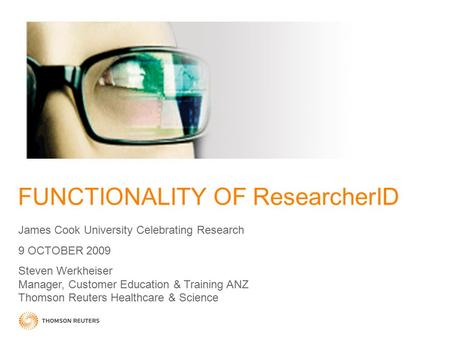 FUNCTIONALITY OF ResearcherID

James Cook University Celebrating Research

9 OCTOBER 2009

Steven Werkheiser
Manager, Customer Education & Training ANZ
Thomson Reuters Healthcare & Science

THOMSON REUTERS